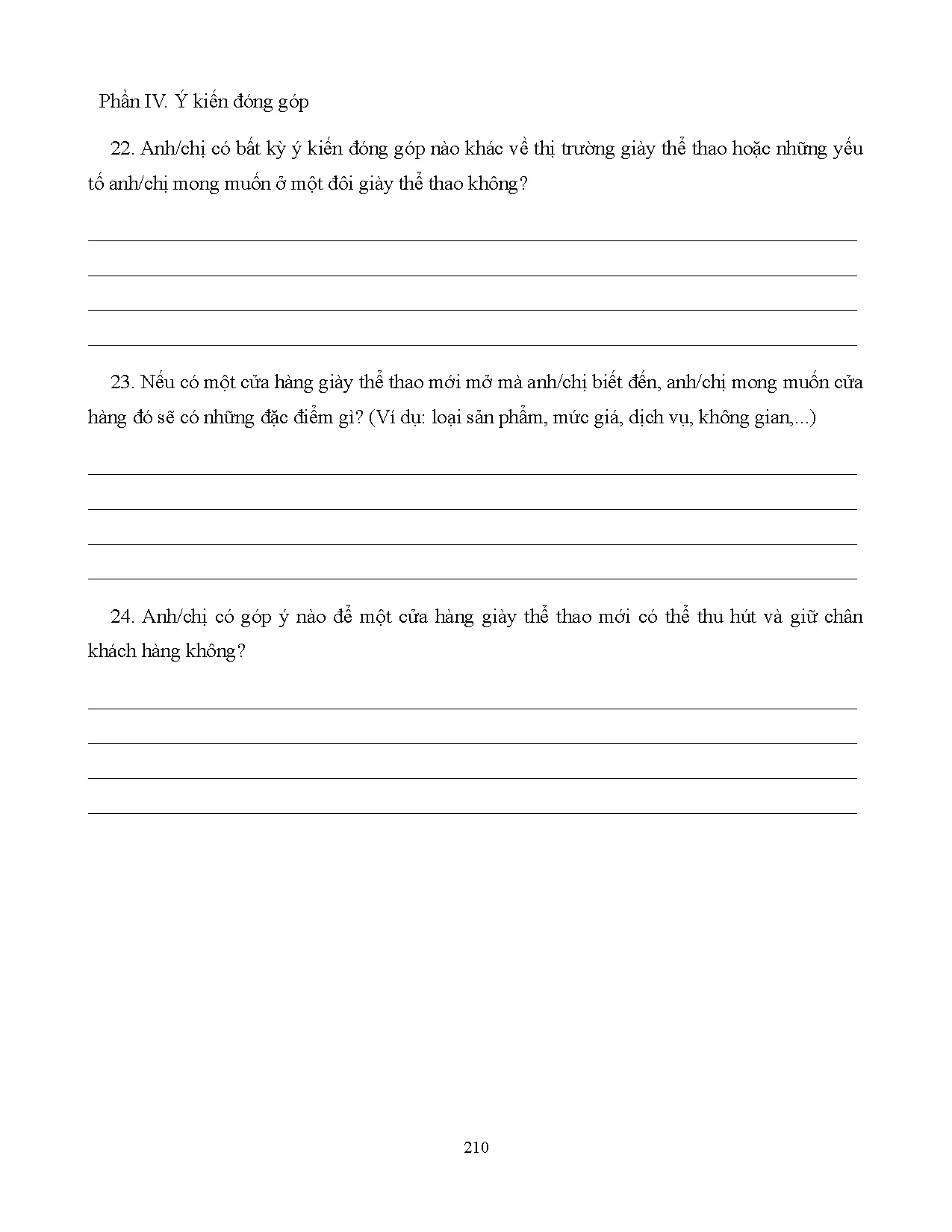 Phần IV. Ý kiến đóng góp

22. Anh/chị có bất kỳ ý kiến đóng góp nào khác về thị trường giày thể thao hoặc những yếu tố anh/chị mong muốn ở một đôi giày thể thao không?

23. Nếu có một cửa hàng giày thể thao mới mở mà anh/chị biết đến, anh/chị mong muốn cửa hàng đó sẽ có những đặc điểm gì? (Ví dụ: loại sản phẩm, mức giá, dịch vụ, không gian,...)

24. Anh/chị có góp ý nào để một cửa hàng giày thể thao mới có thể thu hút và giữ chân khách hàng không?

210